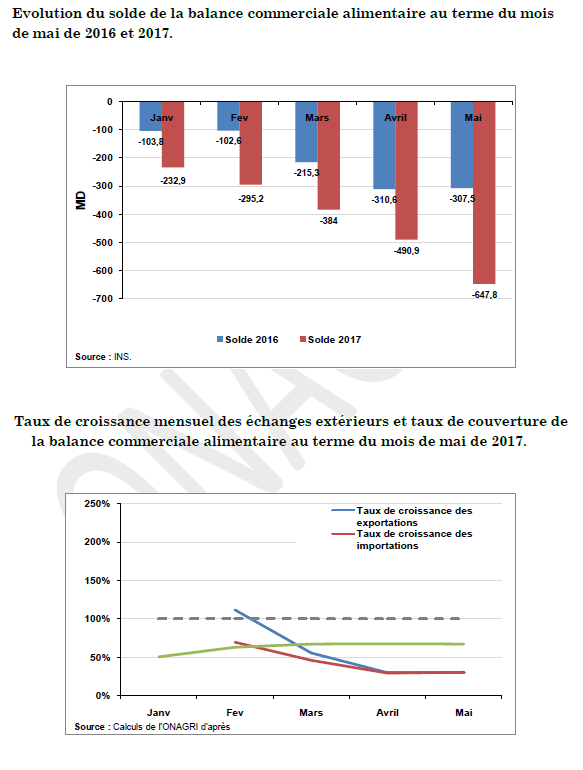 Evolution du solde de la balance commerciale alimentaire au terme du mois de mai de 2016 et 2017.

0
-100
-200
-300
-400
-500
-600
-700
MD
Janv
Fev
Mars
Avril
Mai
-103,8
-232,9
-102,6
-295,2
-215,3
-384
-310,6
-490,9
-307,5
-647,8
Solde 2016
Solde 2017
Source : INS.

Taux de croissance mensuel des échanges extérieurs et taux de couverture de la balance commerciale alimentaire au terme du mois de mai de 2017.

250%
200%
150%
100%
50%
0%
Taux de croissance des exportations
Taux de croissance des importations
Janv
Fev
Mars
Avril
Mai
Source : Calculs de l'ONAGRI d'après